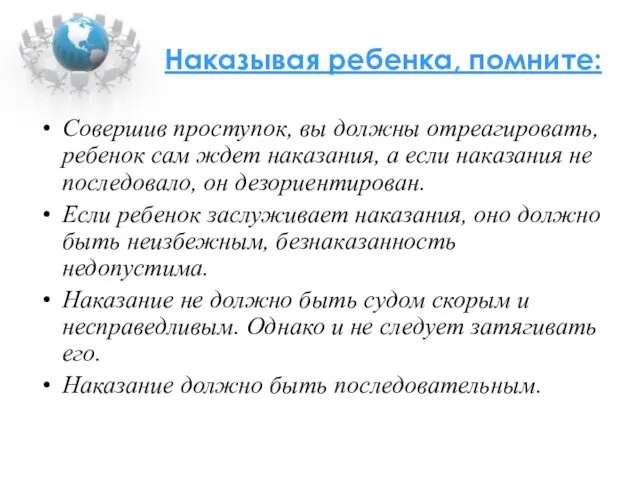 Наказывая ребенка, помните:

• Совершив проступок, вы должны отреагировать, ребенок сам ждет наказания, а если наказания не последовало, он дезориентирован.
• Если ребенок заслуживает наказания, оно должно быть неизбежным, безнаказанность недопустима.
• Наказание не должно быть судом скорым и несправедливым. Однако и не следует затягивать его.
• Наказание должно быть последовательным.